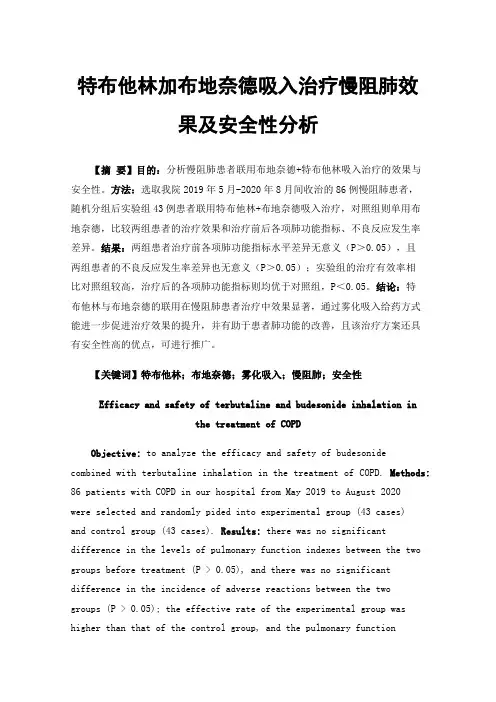 特布他林加布地奈德吸入治疗慢阻肺效果及安全性分析

【摘 要】目的：分析慢阻肺患者联用布地奈德+特布他林吸入治疗的效果与安全性。方法：选取我院 2019 年 5 月-2020 年 8 月间收治的 86 例慢阻肺患者，随机分组后实验组 43 例患者联用特布他林+布地奈德吸入治疗，对照组则单用布地奈德，比较两组患者的治疗效果和治疗前后各项肺功能指标、不良反应发生率差异。结果：两组患者治疗前各项肺功能指标水平差异无意义（P>0.05），且两组患者的不良反应发生率差异也无意义（P>0.05）；实验组的治疗有效率相比对照组较高，治疗后的各项肺功能指标则均优于对照组，P<0.05。结论：特布他林与布地奈德的联用在慢阻肺患者治疗中效果显著，通过雾化吸入给药方式能进一步促进治疗效果的提升，并有助于患者肺功能的改善，且该治疗方案还具有安全性高的优点，可进行推广。

【关键词】特布他林；布地奈德；雾化吸入；慢阻肺；安全性

Efficacy and safety of terbutaline and budesonide inhalation in the treatment of COPD

Objective: to analyze the efficacy and safety of budesonide combined with terbutaline inhalation in the treatment of COPD. Methods: 86 patients with COPD in our hospital from May 2019 to August 2020 were selected and randomly pided into experimental group (43 cases) and control group (43 cases). Results: there was no significant difference in the levels of pulmonary function indexes between the two groups before treatment (P > 0.05), and there was no significant difference in the incidence of adverse reactions between the two groups (P > 0.05); the effective rate of the experimental group was higher than that of the control group, and the pulmonary function